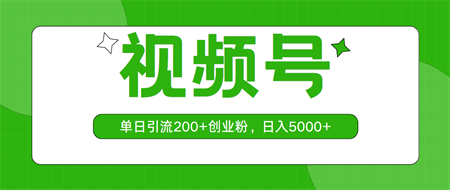 视频号

单日引流200+创业粉，日入5000+